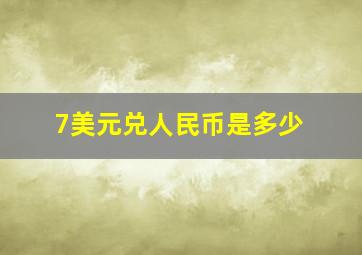 7美元兑人民币是多少